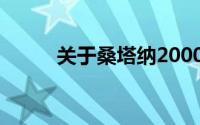 关于桑塔纳2000